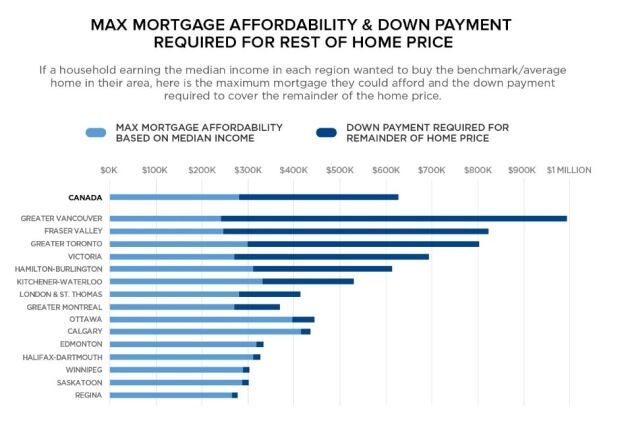 MAX MORTGAGE AFFORDABILITY & DOWN PAYMENT
REQUIRED FOR REST OF HOME PRICE

If a household earning the median income in each region wanted to buy the benchmark/average home in their area, here is the maximum mortgage they could afford and the down payment required to cover the remainder of the home price.

MAX MORTGAGE AFFORDABILITY BASED ON MEDIAN INCOME

DOWN PAYMENT REQUIRED FOR REMAINDER OF HOME PRICE

$0K $100K $200K $300K $400K $500K $600K $700K $800K $900K $1 MILLION

CANADA

GREATER VANCOUVER
FRASER VALLEY
GREATER TORONTO
VICTORIA
HAMILTON-BURLINGTON
KITCHENER-WATERLOO
LONDON & ST. THOMAS
GREATER MONTREAL
OTTAWA
CALGARY
EDMONTON
HALIFAX-DARTMOUTH
WINNIPEG
SASKATOON
REGINA